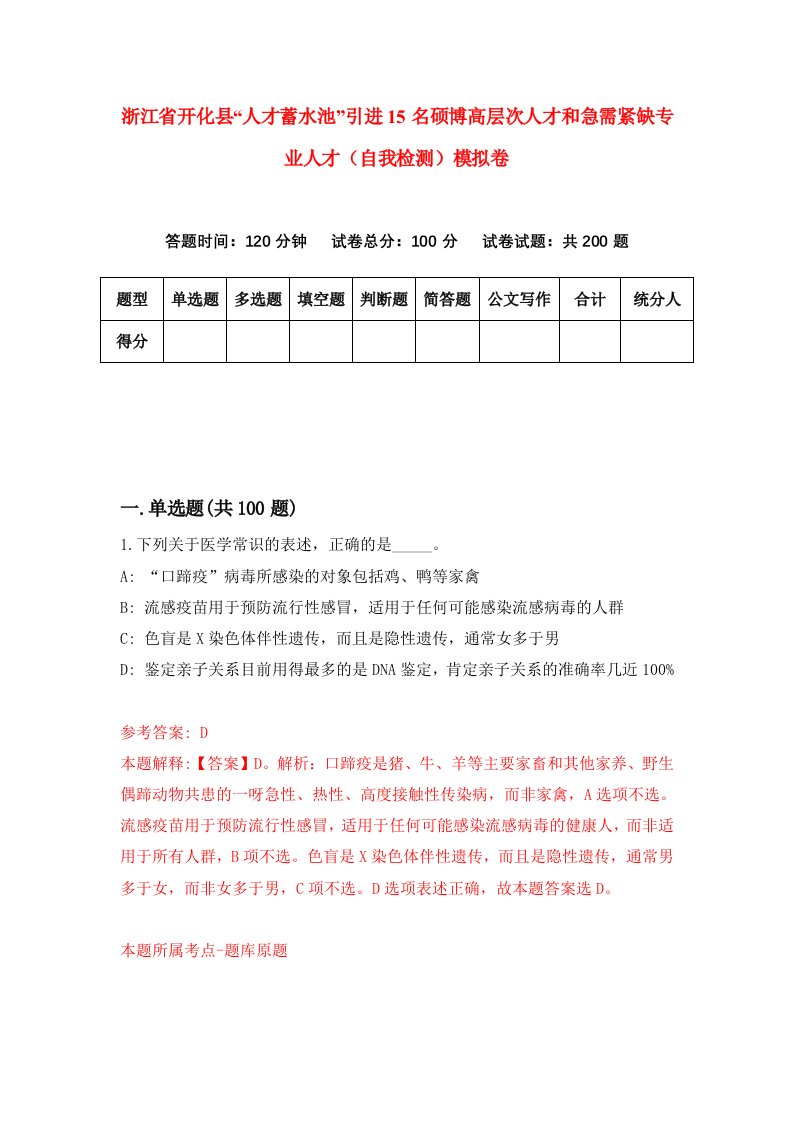 浙江省开化县“人才蓄水池”引进15名硕博高层次人才和急需紧缺专业人才（自我检测）模拟卷

答题时间：120分钟　　试卷总分：100分　　试卷试题：共200题

| 题型 | 单选题 | 多选题 | 填空题 | 判断题 | 简答题 | 公文写作 | 合计 | 统分人 |
|---|---|---|---|---|---|---|---|---|
| 得分 | | | | | | | | |

一.单选题(共100题)

1.下列关于医学常识的表述，正确的是_____。

A: “口蹄疫”病毒所感染的对象包括鸡、鸭等家禽

B: 流感疫苗用于预防流行性感冒，适用于任何可能感染流感病毒的人群

C: 色盲是X染色体伴性遗传，而且是隐性遗传，通常女多于男

D: 鉴定亲子关系目前用得最多的是DNA鉴定，肯定亲子关系的准确率几近100%

参考答案: D

本题解释:【答案】D。解析：口蹄疫是猪、牛、羊等主要家畜和其他家养、野生偶蹄动物共患的一呀急性、热性、高度接触性传染病，而非家禽，A选项不选。流感疫苗用于预防流行性感冒，适用于任何可能感染流感病毒的健康人，而非适用于所有人群，B项不选。色盲是X染色体伴性遗传，而且是隐性遗传，通常男多于女，而非女多于男，C项不选。D选项表述正确，故本题答案选D。

本题所属考点-题库原题